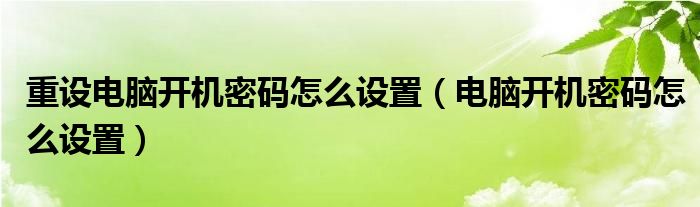 重设电脑开机密码怎么设置（电脑开机密码怎么设置）